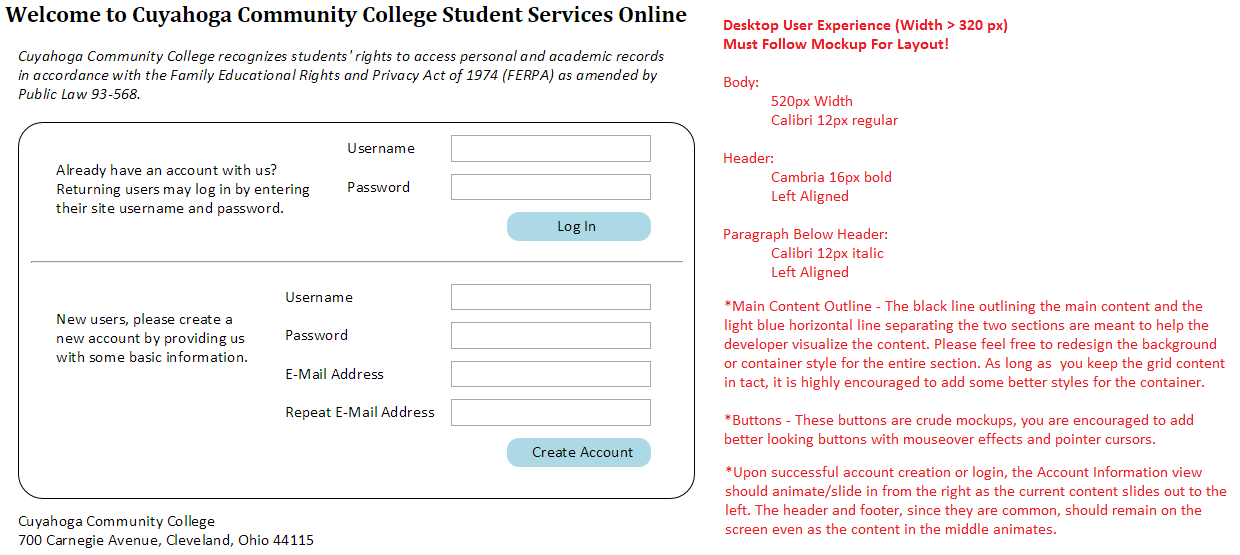 Welcome to Cuyahoga Community College Student Services Online

Cuyahoga Community College recognizes students' rights to access personal and academic records in accordance with the Family Educational Rights and Privacy Act of 1974 (FERPA) as amended by Public Law 93-568.

Already have an account with us? Returning users may log in by entering their site username and password.

Username

Password

Log In

New users, please create a new account by providing us with some basic information.

Username

Password

E-Mail Address

Repeat E-Mail Address

Create Account

Cuyahoga Community College
700 Carnegie Avenue, Cleveland, Ohio 44115

Desktop User Experience (Width > 320 px)
Must Follow Mockup For Layout!

Body:
520px Width
Calibri 12px regular

Header:
Cambria 16px bold
Left Aligned

Paragraph Below Header:
Calibri 12px italic
Left Aligned

*Main Content Outline - The black line outlining the main content and the light blue horizontal line separating the two sections are meant to help the developer visualize the content. Please feel free to redesign the background or container style for the entire section. As long as you keep the grid content in tact, it is highly encouraged to add some better styles for the container.

*Buttons - These buttons are crude mockups, you are encouraged to add better looking buttons with mouseover effects and pointer cursors.

*Upon successful account creation or login, the Account Information view should animate/slide in from the right as the current content slides out to the left. The header and footer, since they are common, should remain on the screen even as the content in the middle animates.